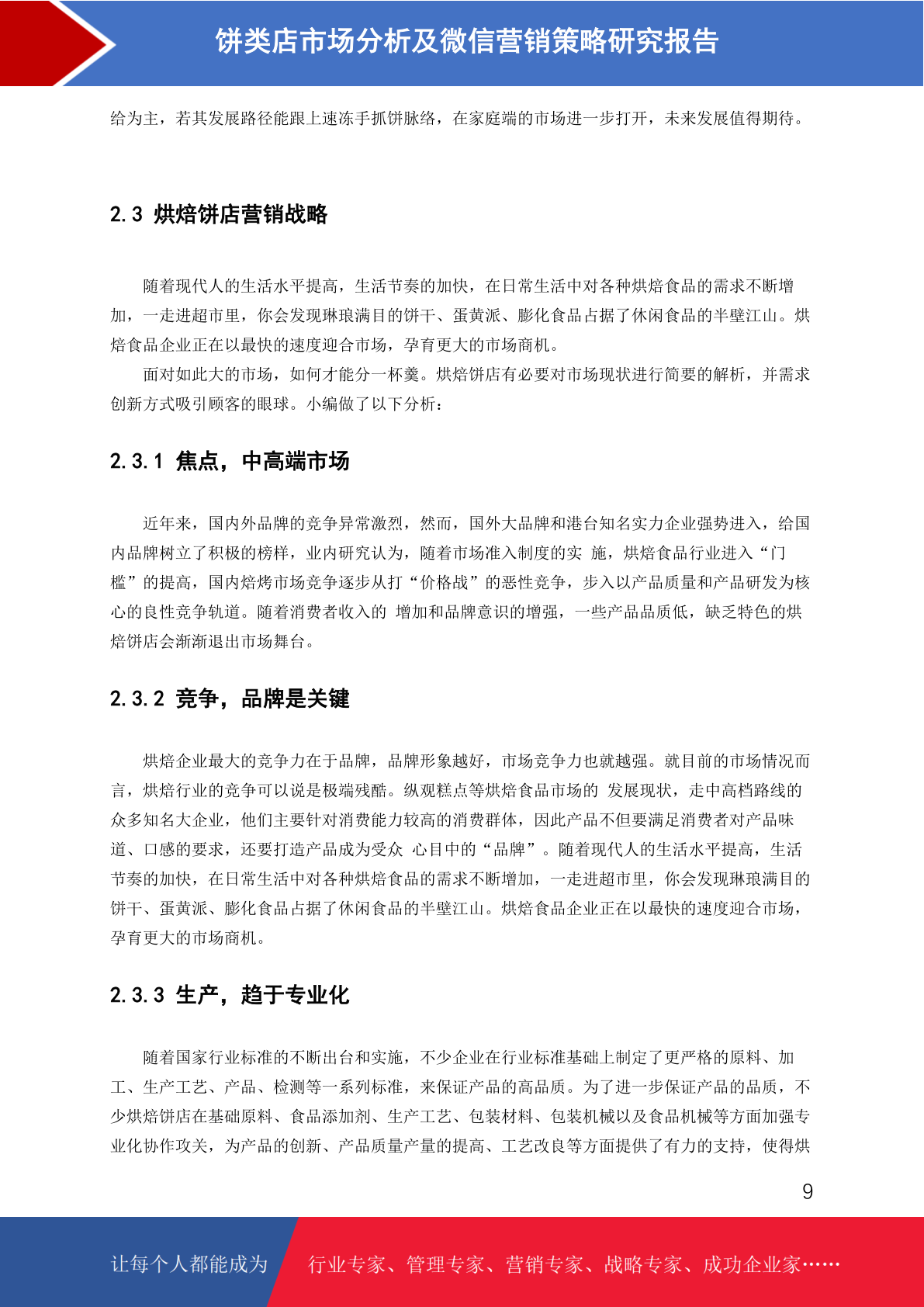 饼类店市场分析及微信营销策略研究报告

给为主，若其发展路径能跟上速冻手抓饼脉络，在家庭端的市场进一步打开，未来发展值得期待。

2.3 烘焙饼店营销战略

随着现代人的生活水平提高，生活节奏的加快，在日常生活中对各种烘焙食品的需求不断增加，一走进超市里，你会发现琳琅满目的饼干、蛋黄派、膨化食品占据了休闲食品的半壁江山。烘焙食品企业正在以最快的速度迎合市场，孕育更大的市场商机。

面对如此大的市场，如何才能分一杯羹。烘焙饼店有必要对市场现状进行简要的解析，并需求创新方式吸引顾客的眼球。小编做了以下分析：

2.3.1 焦点，中高端市场

近年来，国内外品牌的竞争异常激烈，然而，国外大品牌和港台知名实力企业强势进入，给国内品牌树立了积极的榜样，业内研究认为，随着市场准入制度的实 施，烘焙食品行业进入“门槛”的提高，国内焙烤市场竞争逐步从打“价格战”的恶性竞争，步入以产品质量和产品研发为核心的良性竞争轨道。随着消费者收入的 增加和品牌意识的增强，一些产品品质低，缺乏特色的烘焙饼店会渐渐退出市场舞台。

2.3.2 竞争，品牌是关键

烘焙企业最大的竞争力在于品牌，品牌形象越好，市场竞争力也就越强。就目前的市场情况而言，烘焙行业的竞争可以说是极端残酷。纵观糕点等烘焙食品市场的 发展现状，走中高档路线的众多知名大企业，他们主要针对消费能力较高的消费群体，因此产品不但要满足消费者对产品味道、口感的要求，还要打造产品成为受众 心目中的“品牌”。随着现代人的生活水平提高，生活节奏的加快，在日常生活中对各种烘焙食品的需求不断增加，一走进超市里，你会发现琳琅满目的饼干、蛋黄派、膨化食品占据了休闲食品的半壁江山。烘焙食品企业正在以最快的速度迎合市场，孕育更大的市场商机。

2.3.3 生产，趋于专业化

随着国家行业标准的不断出台和实施，不少企业在行业标准基础上制定了更严格的原料、加工、生产工艺、产品、检测等一系列标准，来保证产品的高品质。为了进一步保证产品的品质，不少烘焙饼店在基础原料、食品添加剂、生产工艺、包装材料、包装机械以及食品机械等方面加强专业化协作攻关，为产品的创新、产品质量产量的提高、工艺改良等方面提供了有力的支持，使得烘

9

让每个人都能成为 行业专家、管理专家、营销专家、战略专家、成功企业家……